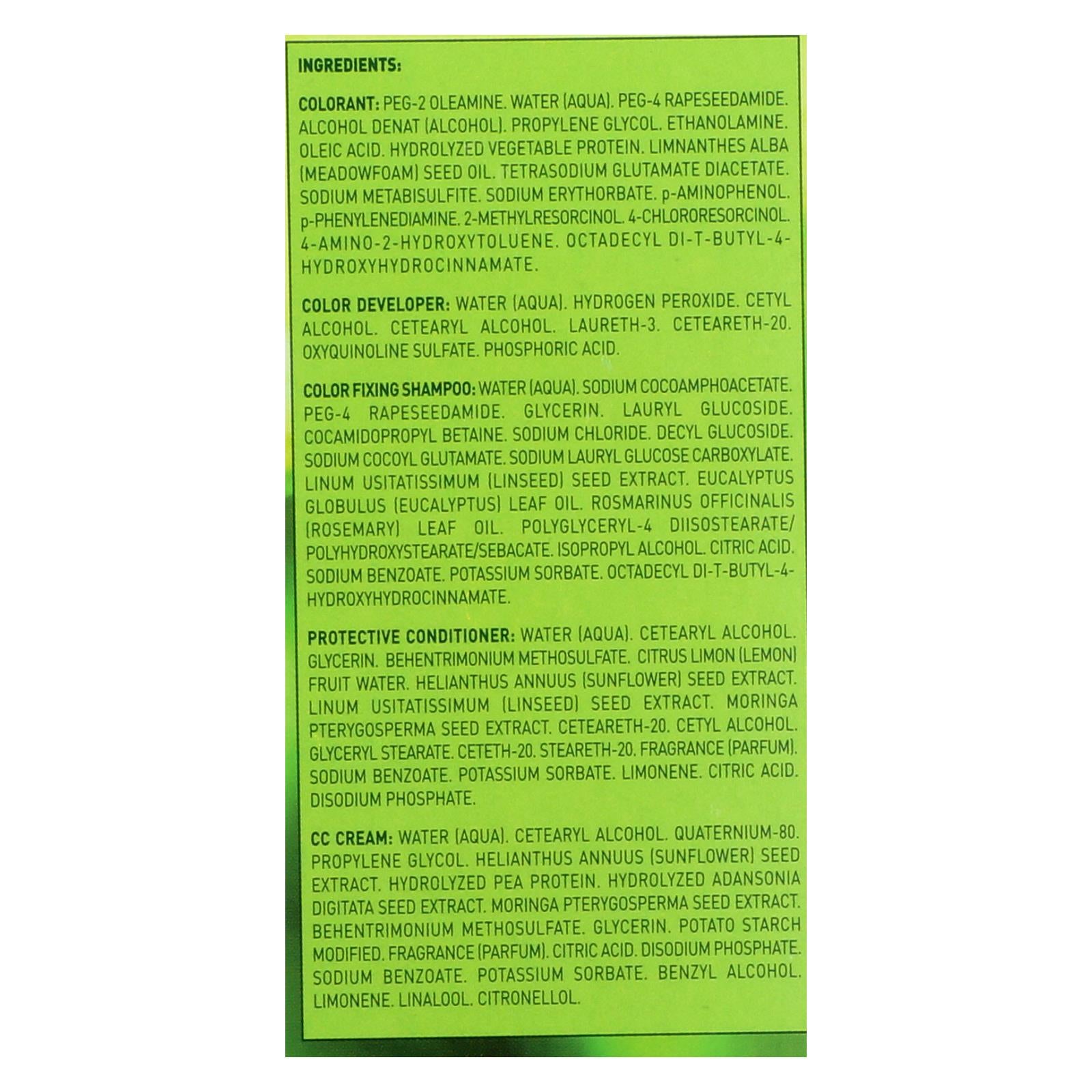 INGREDIENTS:

COLORANT: PEG-2 OLEAMINE. WATER (AQUA). PEG-4 RAPESEEDAMIDE. ALCOHOL DENAT (ALCOHOL). PROPYLENE GLYCOL. ETHANOLAMINE. OLEIC ACID. HYDROLYZED VEGETABLE PROTEIN. LIMNANTHES ALBA (MEADOWFOAM) SEED OIL. TETRASODIUM GLUTAMATE DIACETATE. SODIUM METABISULFITE. SODIUM ERYTHORBATE. p-AMINOPHENOL. p-PHENYLENEDIAMINE. 2-METHYLRESORCINOL. 4-CHLORORESORCINOL. 4-AMINO-2-HYDROXYTOLUENE. OCTADECYL DI-T-BUTYL-4-HYDROXYHYDROCINNAMATE.

COLOR DEVELOPER: WATER (AQUA). HYDROGEN PEROXIDE. CETYL ALCOHOL. CETEARYL ALCOHOL. LAURETH-3. CETEARETH-20. OXYQUINOLINE SULFATE. PHOSPHORIC ACID.

COLOR FIXING SHAMPOO: WATER (AQUA). SODIUM COCOAMPHOACETATE. PEG-4 RAPESEEDAMIDE. GLYCERIN. LAURYL GLUCOSIDE. COCAMIDOPROPYL BETAINE. SODIUM CHLORIDE. DECYL GLUCOSIDE. SODIUM COCOYL GLUTAMATE. SODIUM LAURYL GLUCOSE CARBOXYLATE. LINUM USITATISSIMUM (LINSEED) SEED EXTRACT. EUCALYPTUS GLOBULUS (EUCALYPTUS) LEAF OIL. ROSMARINUS OFFICINALIS (ROSEMARY) LEAF OIL. POLYGLYCERYL-4 DIISOSTEARATE/POLYHYDROXYSTEARATE/SEBACATE. ISOPROPYL ALCOHOL. CITRIC ACID. SODIUM BENZOATE. POTASSIUM SORBATE. OCTADECYL DI-T-BUTYL-4-HYDROXYHYDROCINNAMATE.

PROTECTIVE CONDITIONER: WATER (AQUA). CETEARYL ALCOHOL. GLYCERIN. BEHENTRIMONIUM METHOSULFATE. CITRUS LIMON (LEMON) FRUIT WATER. HELIANTHUS ANNUUS (SUNFLOWER) SEED EXTRACT. LINUM USITATISSIMUM (LINSEED) SEED EXTRACT. MORINGA PTERYGOSPERMA SEED EXTRACT. CETEARETH-20. CETYL ALCOHOL. GLYCERYL STEARATE. CETETH-20. STEARETH-20. FRAGRANCE (PARFUM). SODIUM BENZOATE. POTASSIUM SORBATE. LIMONENE. CITRIC ACID. DISODIUM PHOSPHATE.

CC CREAM: WATER (AQUA). CETEARYL ALCOHOL. QUATERNIUM-80. PROPYLENE GLYCOL. HELIANTHUS ANNUUS (SUNFLOWER) SEED EXTRACT. HYDROLYZED PEA PROTEIN. HYDROLYZED ADANSONIA DIGITATA SEED EXTRACT. MORINGA PTERYGOSPERMA SEED EXTRACT. BEHENTRIMONIUM METHOSULFATE. GLYCERIN. POTATO STARCH MODIFIED. FRAGRANCE (PARFUM). CITRIC ACID. DISODIUM PHOSPHATE. SODIUM BENZOATE. POTASSIUM SORBATE. BENZYL ALCOHOL. LIMONENE. LINALOOL. CITRONELLOL.